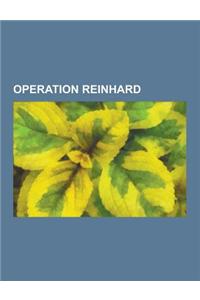 OPERATION REINHARD